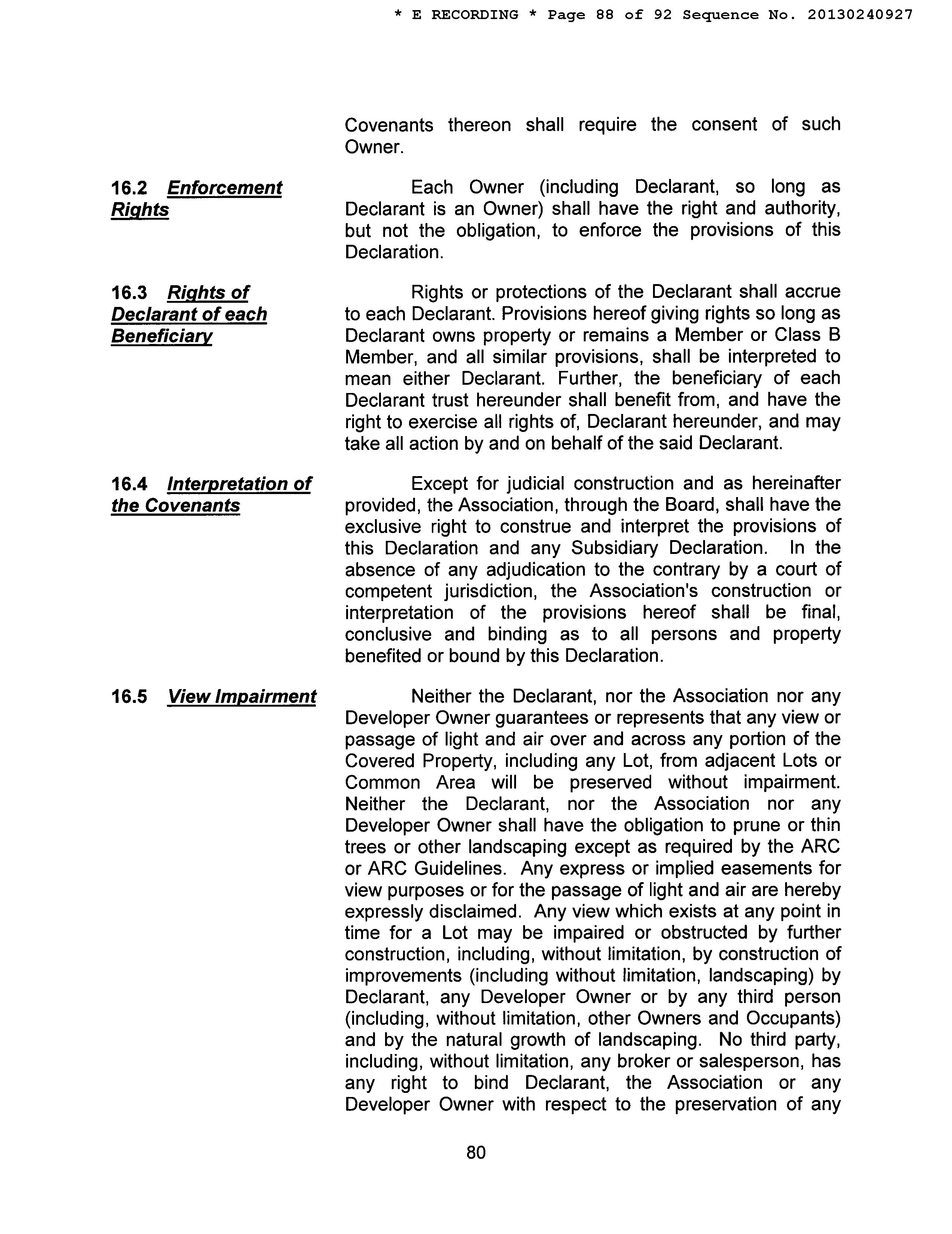 * E RECORDING * Page 88 of 92 Sequence No. 20130240927

Covenants thereon shall require the consent of such Owner.

16.2 Enforcement Rights

Each Owner (including Declarant, so long as Declarant is an Owner) shall have the right and authority, but not the obligation, to enforce the provisions of this Declaration.

16.3 Rights of Declarant of each Beneficiary

Rights or protections of the Declarant shall accrue to each Declarant. Provisions hereof giving rights so long as Declarant owns property or remains a Member or Class B Member, and all similar provisions, shall be interpreted to mean either Declarant. Further, the beneficiary of each Declarant trust hereunder shall benefit from, and have the right to exercise all rights of, Declarant hereunder, and may take all action by and on behalf of the said Declarant.

16.4 Interpretation of the Covenants

Except for judicial construction and as hereinafter provided, the Association, through the Board, shall have the exclusive right to construe and interpret the provisions of this Declaration and any Subsidiary Declaration. In the absence of any adjudication to the contrary by a court of competent jurisdiction, the Association's construction or interpretation of the provisions hereof shall be final, conclusive and binding as to all persons and property benefited or bound by this Declaration.

16.5 View Impairment

Neither the Declarant, nor the Association nor any Developer Owner guarantees or represents that any view or passage of light and air over and across any portion of the Covered Property, including any Lot, from adjacent Lots or Common Area will be preserved without impairment. Neither the Declarant, nor the Association nor any Developer Owner shall have the obligation to prune or thin trees or other landscaping except as required by the ARC or ARC Guidelines. Any express or implied easements for view purposes or for the passage of light and air are hereby expressly disclaimed. Any view which exists at any point in time for a Lot may be impaired or obstructed by further construction, including, without limitation, by construction of improvements (including without limitation, landscaping) by Declarant, any Developer Owner or by any third person (including, without limitation, other Owners and Occupants) and by the natural growth of landscaping. No third party, including, without limitation, any broker or salesperson, has any right to bind Declarant, the Association or any Developer Owner with respect to the preservation of any

80